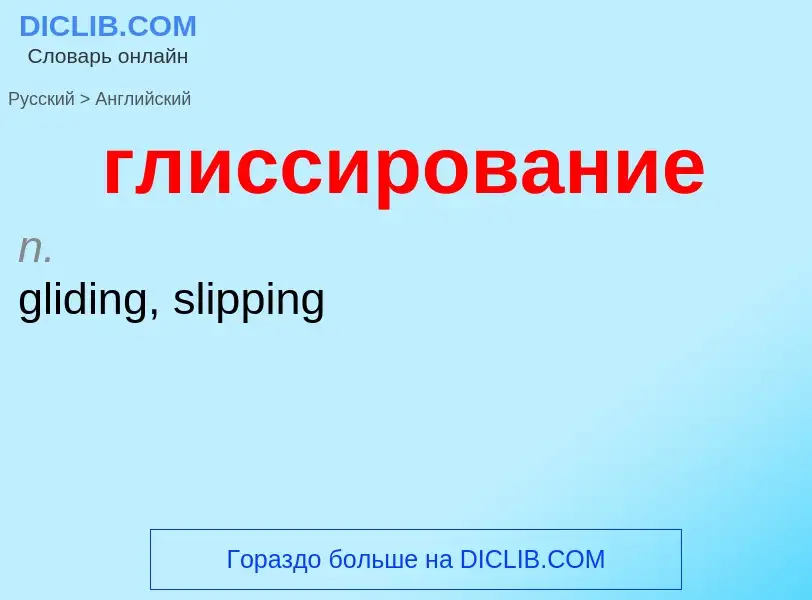 DICLIB.COM
Словарь онлайн

Русский > Английский

глиссирование

n.
gliding, slipping

Гораздо больше на DICLIB.COM